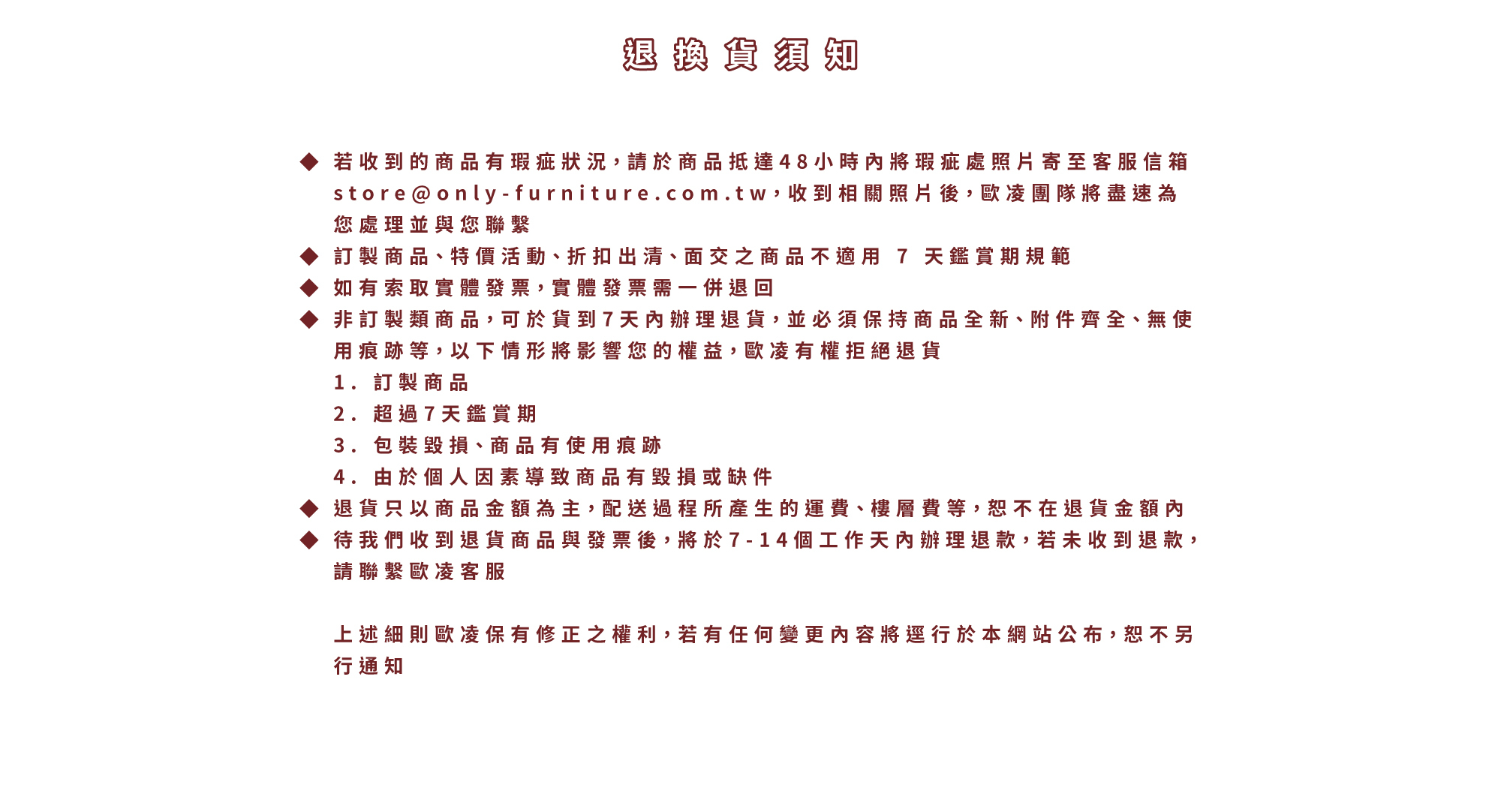 退換貨須知

◆ 若收到的商品有瑕疵狀況，請於商品抵達48小時內將瑕疵處照片寄至客服信箱store@only-furniture.com.tw，收到相關照片後，歐凌團隊將盡速為您處理並與您聯繫
◆ 訂製商品、特價活動、折扣出清、面交之商品不適用 7 天鑑賞期規範
◆ 如有索取實體發票，實體發票需一併退回
◆ 非訂製類商品，可於貨到7天內辦理退貨，並必須保持商品全新、附件齊全、無使用痕跡等，以下情形將影響您的權益，歐凌有權拒絕退貨
1. 訂製商品
2. 超過7天鑑賞期
3. 包裝毀損、商品有使用痕跡
4. 由於個人因素導致商品有毀損或缺件
◆ 退貨只以商品金額為主，配送過程所產生的運費、樓層費等，恕不在退貨金額內
◆ 待我們收到退貨商品與發票後，將於7-14個工作天內辦理退款，若未收到退款，請聯繫歐凌客服

上述細則歐凌保有修正之權利，若有任何變更內容將逕行於本網站公布，恕不另行通知